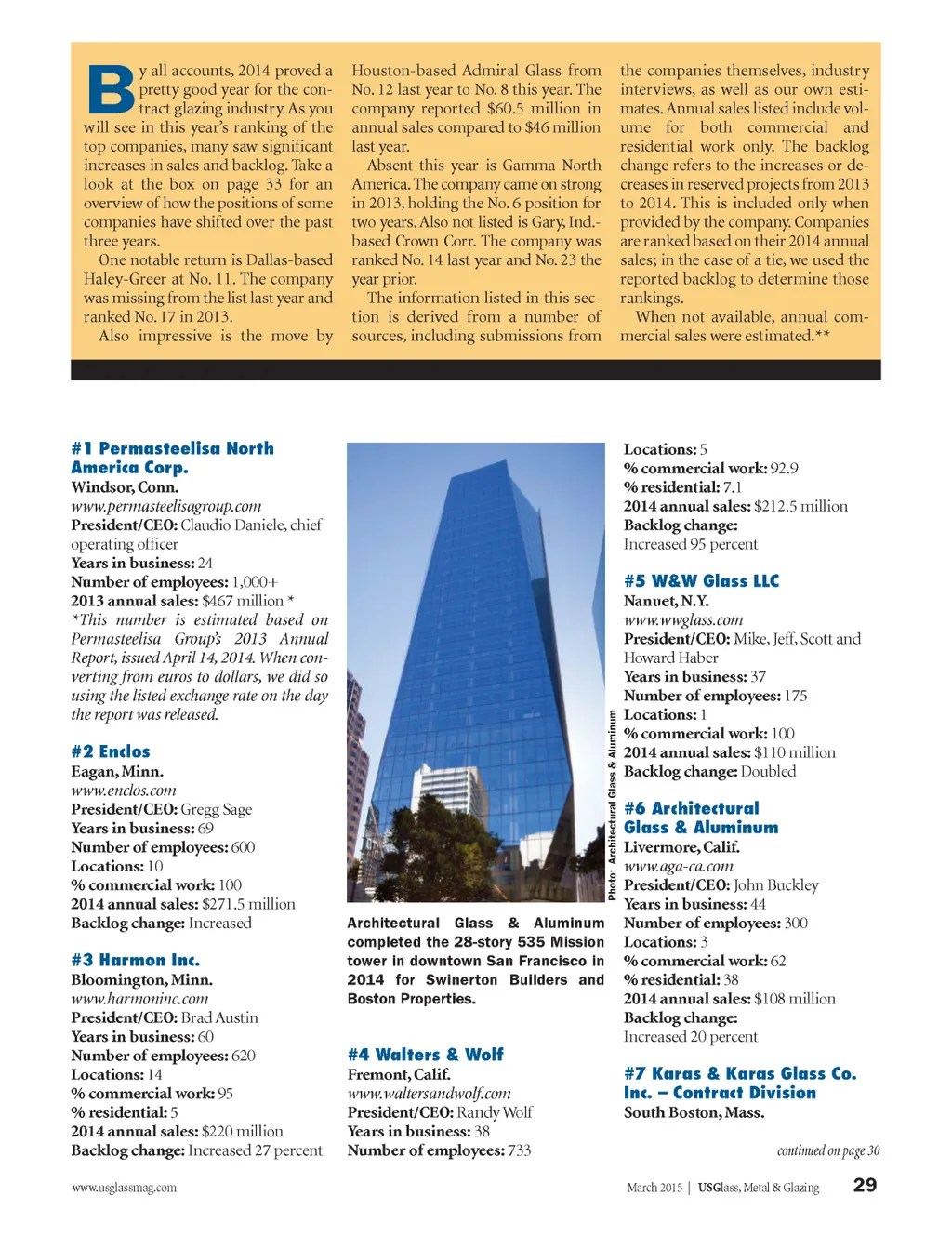 By all accounts, 2014 proved a pretty good year for the contract glazing industry. As you will see in this year's ranking of the top companies, many saw significant increases in sales and backlog. Take a look at the box on page 33 for an overview of how the positions of some companies have shifted over the past three years.

One notable return is Dallas-based Haley-Greer at No. 11. The company was missing from the list last year and ranked No. 17 in 2013.

Also impressive is the move by Houston-based Admiral Glass from No. 12 last year to No. 8 this year. The company reported $60.5 million in annual sales compared to $46 million last year.

Absent this year is Gamma North America. The company came on strong in 2013, holding the No. 6 position for two years. Also not listed is Gary, Ind.-based Crown Corr. The company was ranked No. 14 last year and No. 23 the year prior.

The information listed in this section is derived from a number of sources, including submissions from the companies themselves, industry interviews, as well as our own estimates. Annual sales listed include volume for both commercial and residential work only. The backlog change refers to the increases or decreases in reserved projects from 2013 to 2014. This is included only when provided by the company. Companies are ranked based on their 2014 annual sales; in the case of a tie, we used the reported backlog to determine those rankings.

When not available, annual commercial sales were estimated.**

#1 Permasteelisa North America Corp.
Windsor, Conn.
www.permasteelisagroup.com
President/CEO: Claudio Daniele, chief operating officer
Years in business: 24
Number of employees: 1,000+
2013 annual sales: $467 million *
*This number is estimated based on Permasteelisa Group's 2013 Annual Report, issued April 14, 2014. When converting from euros to dollars, we did so using the listed exchange rate on the day the report was released.

#2 Enclos
Eagan, Minn.
www.enclos.com
President/CEO: Gregg Sage
Years in business: 69
Number of employees: 600
Locations: 10
% commercial work: 100
2014 annual sales: $271.5 million
Backlog change: Increased

#3 Harmon Inc.
Bloomington, Minn.
www.harmoninc.com
President/CEO: Brad Austin
Years in business: 60
Number of employees: 620
Locations: 14
% commercial work: 95
% residential: 5
2014 annual sales: $220 million
Backlog change: Increased 27 percent

Photo: Architectural Glass & Aluminum

Architectural Glass & Aluminum completed the 28-story 535 Mission tower in downtown San Francisco in 2014 for Swinerton Builders and Boston Properties.

#4 Walters & Wolf
Fremont, Calif.
www.waltersandwolf.com
President/CEO: Randy Wolf
Years in business: 38
Number of employees: 733
Locations: 5
% commercial work: 92.9
% residential: 7.1
2014 annual sales: $212.5 million
Backlog change: Increased 95 percent

#5 W&W Glass LLC
Nanuet, N.Y.
www.wwglass.com
President/CEO: Mike, Jeff, Scott and Howard Haber
Years in business: 37
Number of employees: 175
Locations: 1
% commercial work: 100
2014 annual sales: $110 million
Backlog change: Doubled

#6 Architectural Glass & Aluminum
Livermore, Calif.
www.aga-ca.com
President/CEO: John Buckley
Years in business: 44
Number of employees: 300
Locations: 3
% commercial work: 62
% residential: 38
2014 annual sales: $108 million
Backlog change: Increased 20 percent

#7 Karas & Karas Glass Co. Inc. – Contract Division
South Boston, Mass.

continued on page 30

www.usglassmag.com

March 2015 | USGlass, Metal & Glazing 29